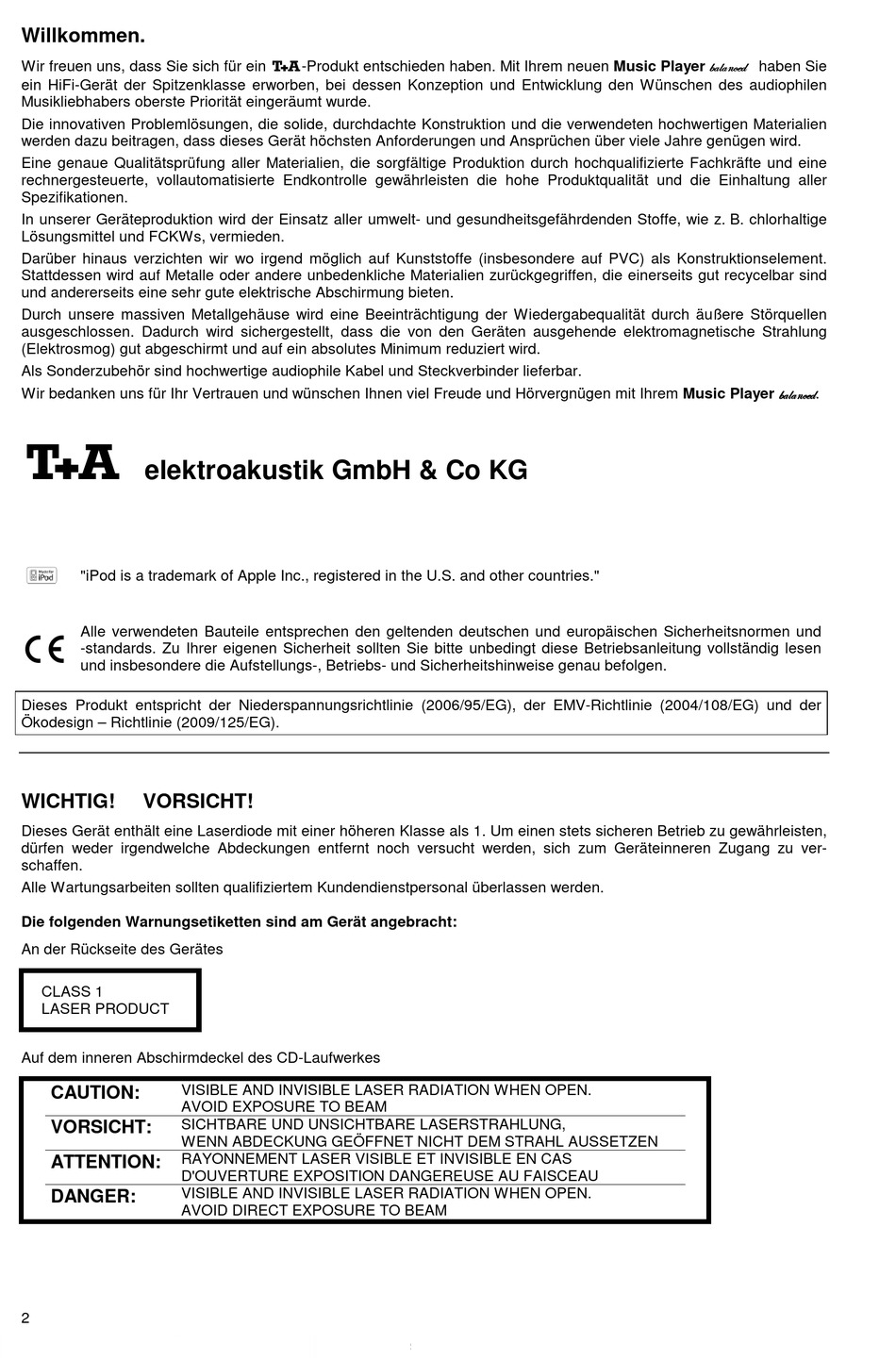 Willkommen.

Wir freuen uns, dass Sie sich für ein T+A-Produkt entschieden haben. Mit Ihrem neuen Music Player balanced haben Sie ein HiFi-Gerät der Spitzenklasse erworben, bei dessen Konzeption und Entwicklung den Wünschen des audiophilen Musikliebhabers oberste Priorität eingeräumt wurde.

Die innovativen Problemlösungen, die solide, durchdachte Konstruktion und die verwendeten hochwertigen Materialien werden dazu beitragen, dass dieses Gerät höchsten Anforderungen und Ansprüchen über viele Jahre genügen wird.

Eine genaue Qualitätsprüfung aller Materialien, die sorgfältige Produktion durch hochqualifizierte Fachkräfte und eine rechnergesteuerte, vollautomatisierte Endkontrolle gewährleisten die hohe Produktqualität und die Einhaltung aller Spezifikationen.

In unserer Geräteproduktion wird der Einsatz aller umwelt- und gesundheitsgefährdenden Stoffe, wie z. B. chlorhaltige Lösungsmittel und FCKWs, vermieden.

Darüber hinaus verzichten wir wo irgend möglich auf Kunststoffe (insbesondere auf PVC) als Konstruktionselement. Stattdessen wird auf Metalle oder andere unbedenkliche Materialien zurückgegriffen, die einerseits gut recycelbar sind und andererseits eine sehr gute elektrische Abschirmung bieten.

Durch unsere massiven Metallgehäuse wird eine Beeinträchtigung der Wiedergabequalität durch äußere Störquellen ausgeschlossen. Dadurch wird sichergestellt, dass die von den Geräten ausgehende elektromagnetische Strahlung (Elektrosmog) gut abgeschirmt und auf ein absolutes Minimum reduziert wird.

Als Sonderzubehör sind hochwertige audiophile Kabel und Steckverbinder lieferbar.

Wir bedanken uns für Ihr Vertrauen und wünschen Ihnen viel Freude und Hörvergnügen mit Ihrem Music Player balanced.

T+A elektroakustik GmbH & Co KG

Made for iPod

"iPod is a trademark of Apple Inc., registered in the U.S. and other countries."

CE

Alle verwendeten Bauteile entsprechen den geltenden deutschen und europäischen Sicherheitsnormen und -standards. Zu Ihrer eigenen Sicherheit sollten Sie bitte unbedingt diese Betriebsanleitung vollständig lesen und insbesondere die Aufstellungs-, Betriebs- und Sicherheitshinweise genau befolgen.

Dieses Produkt entspricht der Niederspannungsrichtlinie (2006/95/EG), der EMV-Richtlinie (2004/108/EG) und der Ökodesign – Richtlinie (2009/125/EG).

WICHTIG! VORSICHT!

Dieses Gerät enthält eine Laserdiode mit einer höheren Klasse als 1. Um einen stets sicheren Betrieb zu gewährleisten, dürfen weder irgendwelche Abdeckungen entfernt noch versucht werden, sich zum Geräteinneren Zugang zu verschaffen.

Alle Wartungsarbeiten sollten qualifiziertem Kundendienstpersonal überlassen werden.

Die folgenden Warnungsetiketten sind am Gerät angebracht:

An der Rückseite des Gerätes

CLASS 1
LASER PRODUCT

Auf dem inneren Abschirmdeckel des CD-Laufwerkes

| CAUTION: | VISIBLE AND INVISIBLE LASER RADIATION WHEN OPEN. AVOID EXPOSURE TO BEAM |
|---|---|
| VORSICHT: | SICHTBARE UND UNSICHTBARE LASERSTRAHLUNG, WENN ABDECKUNG GEÖFFNET NICHT DEM STRAHL AUSSETZEN |
| ATTENTION: | RAYONNEMENT LASER VISIBLE ET INVISIBLE EN CAS D'OUVERTURE EXPOSITION DANGEREUSE AU FAISCEAU |
| DANGER: | VISIBLE AND INVISIBLE LASER RADIATION WHEN OPEN. AVOID DIRECT EXPOSURE TO BEAM |

2